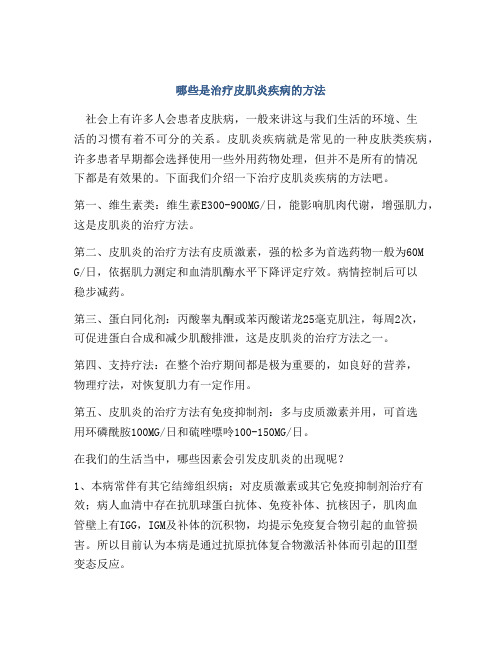 哪些是治疗皮肌炎疾病的方法

社会上有许多人会患者皮肤病，一般来讲这与我们生活的环境、生活的习惯有着不可分的关系。皮肌炎疾病就是常见的一种皮肤类疾病，许多患者早期都会选择使用一些外用药物处理，但并不是所有的情况下都是有效果的。下面我们介绍一下治疗皮肌炎疾病的方法吧。

第一、维生素类：维生素E300-900MG/日，能影响肌肉代谢，增强肌力，这是皮肌炎的治疗方法。

第二、皮肌炎的治疗方法有皮质激素，强的松多为首选药物一般为60MG/日，依据肌力测定和血清肌酶水平下降评定疗效。病情控制后可以稳步减药。

第三、蛋白同化剂：丙酸睾丸酮或苯丙酸诺龙25毫克肌注，每周2次，可促进蛋白合成和减少肌酸排泄，这是皮肌炎的治疗方法之一。

第四、支持疗法：在整个治疗期间都是极为重要的，如良好的营养，物理疗法，对恢复肌力有一定作用。

第五、皮肌炎的治疗方法有免疫抑制剂：多与皮质激素并用，可首选用环磷酰胺100MG/日和硫唑嘌呤100-150MG/日。

在我们的生活当中，哪些因素会引发皮肌炎的出现呢？

1、本病常伴有其它结缔组织病；对皮质激素或其它免疫抑制剂治疗有效；病人血清中存在抗肌球蛋白抗体、免疫补体、抗核因子，肌肉血管壁上有IGG，IGM及补体的沉积物，均提示免疫复合物引起的血管损害。所以目前认为本病是通过抗原抗体复合物激活补体而引起的III型变态反应。